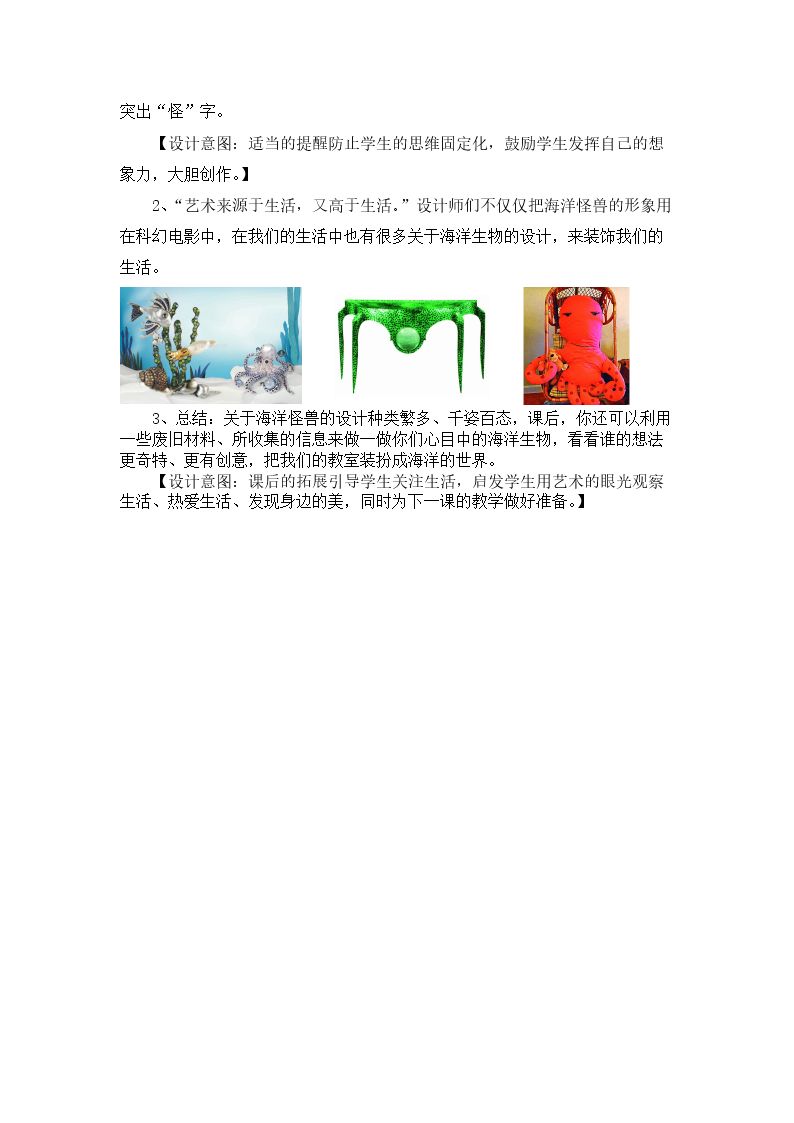 突出“怪”字。

【设计意图：适当的提醒防止学生的思维固定化，鼓励学生发挥自己的想象力，大胆创作。】

2、“艺术来源于生活，又高于生活。”设计师们不仅仅把海洋怪兽的形象用在科幻电影中，在我们的生活中也有很多关于海洋生物的设计，来装饰我们的生活。

3、总结：关于海洋怪兽的设计种类繁多、千姿百态，课后，你还可以利用一些废旧材料、所收集的信息来做一做你们心目中的海洋生物，看看谁的想法更奇特、更有创意，把我们的教室装扮成海洋的世界。

【设计意图：课后的拓展引导学生关注生活，启发学生用艺术的眼光观察生活、热爱生活、发现身边的美，同时为下一课的教学做好准备。】